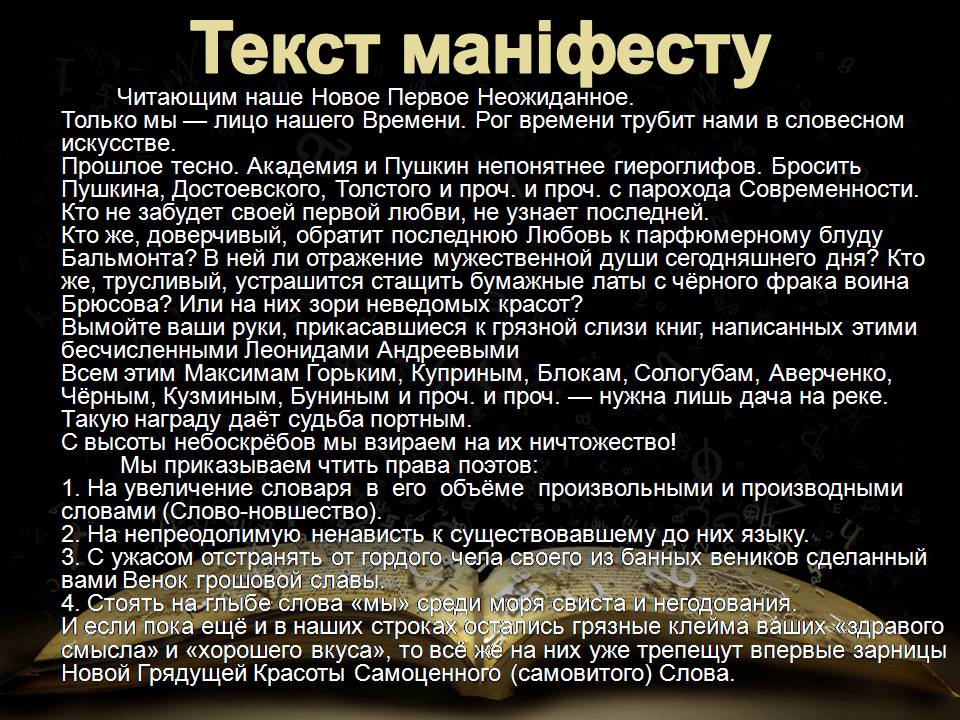 Текст маніфесту

Читающим наше Новое Первое Неожиданное.
Только мы — лицо нашего Времени. Рог времени трубит нами в словесном искусстве.
Прошлое тесно. Академия и Пушкин непонятнее гиероглифов. Бросить Пушкина, Достоевского, Толстого и проч. и проч. с парохода Современности.
Кто не забудет своей первой любви, не узнает последней.
Кто же, доверчивый, обратит последнюю Любовь к парфюмерному блуду Бальмонта? В ней ли отражение мужественной души сегодняшнего дня? Кто же, трусливый, устрашится стащить бумажные латы с чёрного фрака воина Брюсова? Или на них зори неведомых красот?
Вымойте ваши руки, прикасавшиеся к грязной слизи книг, написанных этими бесчисленными Леонидами Андреевыми
Всем этим Максимам Горьким, Куприным, Блокам, Сологубам, Аверченко, Чёрным, Кузминым, Буниным и проч. и проч. — нужна лишь дача на реке. Такую награду даёт судьба портным.
С высоты небоскрёбов мы взираем на их ничтожество!
Мы приказываем чтить права поэтов:
1. На увеличение словаря в его объёме произвольными и производными словами (Слово-новшество).
2. На непреодолимую ненависть к существовавшему до них языку.
3. С ужасом отстранять от гордого чела своего из банных веников сделанный вами Венок грошовой славы.
4. Стоять на глыбе слова «мы» среди моря свиста и негодования.
И если пока ещё и в наших строках остались грязные клейма ваших «здравого смысла» и «хорошего вкуса», то всё же на них уже трепещут впервые зарницы Новой Грядущей Красоты Самоценного (самовитого) Слова.